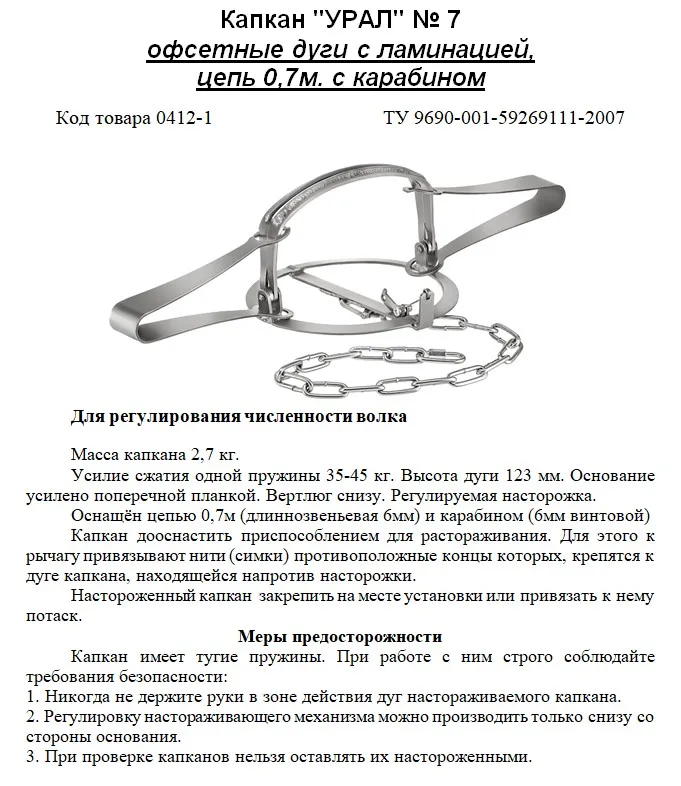 Капкан "УРАЛ" № 7
офсетные дуги с ламинацией,
цепь 0,7м. с карабином

Код товара 0412-1

ТУ 9690-001-59269111-2007

Для регулирования численности волка

Масса капкана 2,7 кг.

Усилие сжатия одной пружины 35-45 кг. Высота дуги 123 мм. Основание усилено поперечной планкой. Вертлюг снизу. Регулируемая насторожка.

Оснащён цепью 0,7м (длиннозвеньевая 6мм) и карабином (6мм винтовой)

Капкан дооснастить приспособлением для растораживания. Для этого к рычагу привязывают нити (симки) противоположные концы которых, крепятся к дуге капкана, находящейся напротив насторожки.

Настороженный капкан закрепить на месте установки или привязать к нему потаск.

Меры предосторожности

Капкан имеет тугие пружины. При работе с ним строго соблюдайте требования безопасности:
1. Никогда не держите руки в зоне действия дуг настораживаемого капкана.
2. Регулировку настораживающего механизма можно производить только снизу со стороны основания.
3. При проверке капканов нельзя оставлять их настороженными.